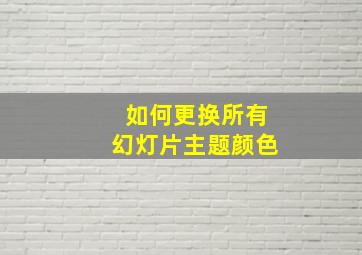 如何更换所有
幻灯片主题颜色